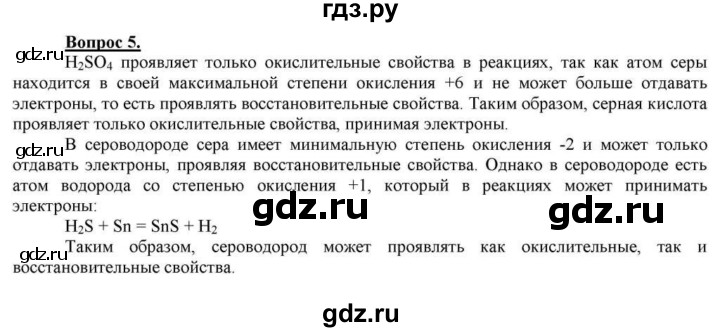 гдз.ру

Вопрос 5.

gdz.ru

$H_2SO_4$ проявляет только окислительные свойства в реакциях, так как атом серы находится в своей максимальной степени окисления +6 и не может больше отдавать электроны, то есть проявлять восстановительные свойства. Таким образом, серная кислота проявляет только окислительные свойства, принимая электроны.

gdz.ru

В сероводороде сера имеет минимальную степень окисления -2 и может только отдавать электроны, проявляя восстановительные свойства. Однако в сероводороде есть атом водорода со степенью окисления +1, который в реакциях может принимать электроны:

gdz.ru gdz.ru

$H_2S + Sn = SnS + H_2$

gdz.ru

Таким образом, сероводород может проявлять как окислительные, так и восстановительные свойства.

gdz.ru